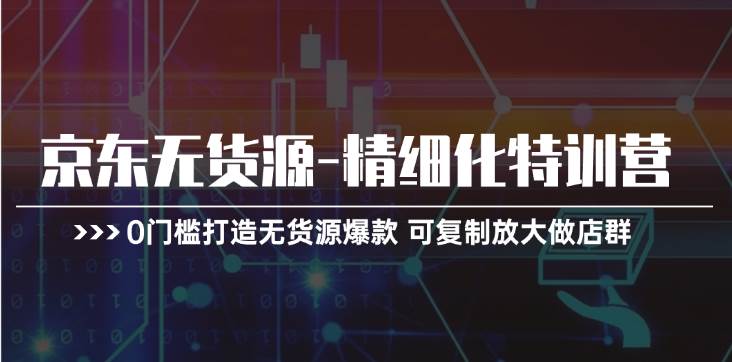 京东无货源-精细化特训营

>>> 0门槛打造无货源爆款 可复制放大做店群